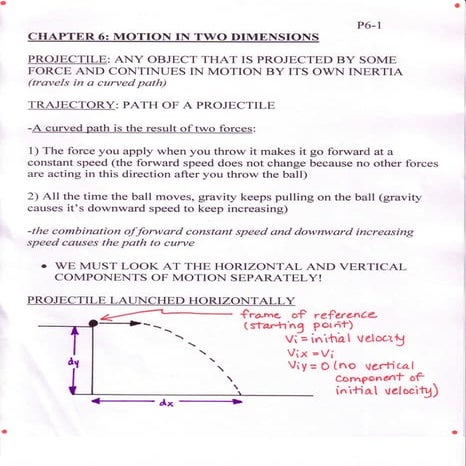 P6-1

CHAPTER 6: MOTION IN TWO DIMENSIONS

PROJECTILE: ANY OBJECT THAT IS PROJECTED BY SOME FORCE AND CONTINUES IN MOTION BY ITS OWN INERTIA (travels in a curved path)

TRAJECTORY: PATH OF A PROJECTILE

-A curved path is the result of two forces:

1) The force you apply when you throw it makes it go forward at a constant speed (the forward speed does not change because no other forces are acting in this direction after you throw the ball)

2) All the time the ball moves, gravity keeps pulling on the ball (gravity causes it's downward speed to keep increasing)

-the combination of forward constant speed and downward increasing speed causes the path to curve

• WE MUST LOOK AT THE HORIZONTAL AND VERTICAL COMPONENTS OF MOTION SEPARATELY!

PROJECTILE LAUNCHED HORIZONTALLY

frame of reference (starting point)
Vi = initial velocity
Vix = Vi
Viy = 0 (no vertical component of initial velocity)

dy

dx